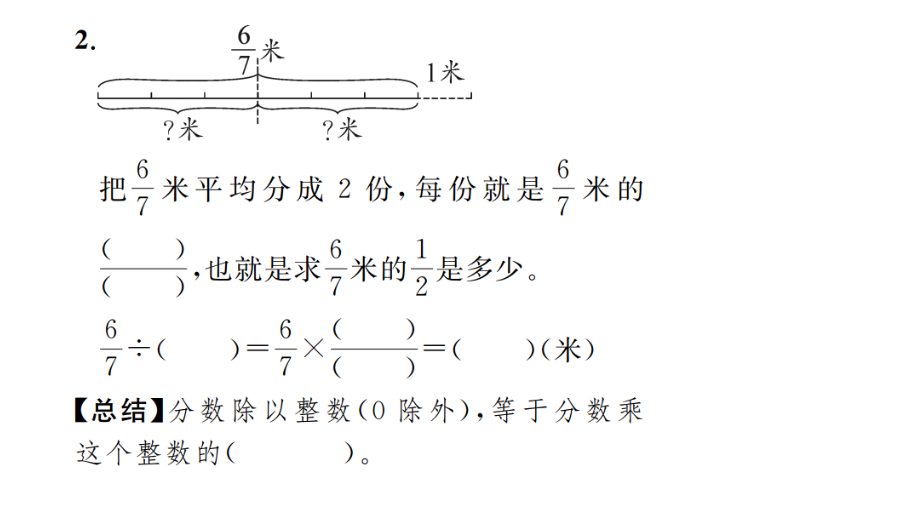 2.

$\frac{6}{7}$米

1米

?米　?米

把$\frac{6}{7}$米平均分成 2 份，每份就是$\frac{6}{7}$米的$\frac{(\quad)}{(\quad)}$，也就是求$\frac{6}{7}$米的$\frac{1}{2}$是多少。

$\frac{6}{7}\div(\quad)=\frac{6}{7}\times\frac{(\quad)}{(\quad)}=(\quad)$（米）

【总结】分数除以整数（0 除外），等于分数乘这个整数的（　　）。